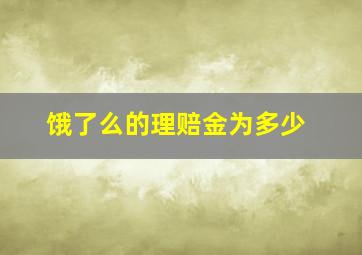 饿了么的理赔金为多少